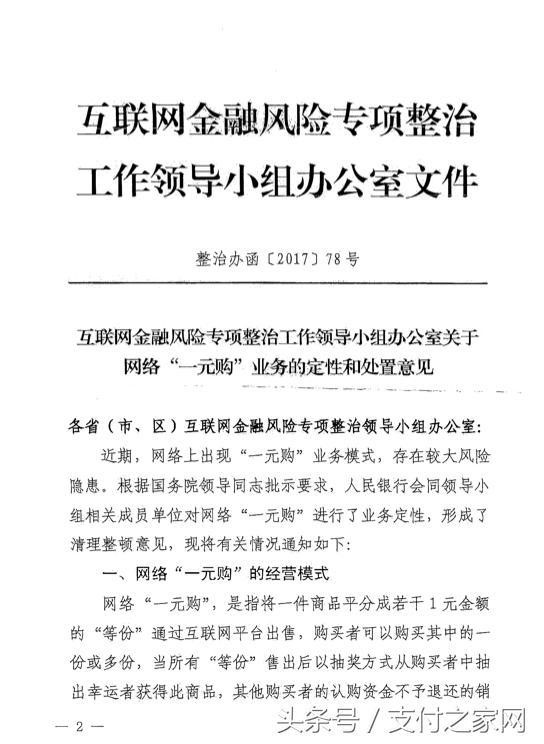 互联网金融风险专项整治工作领导小组办公室文件

整治办函〔2017〕78号

互联网金融风险专项整治工作领导小组办公室关于网络“一元购”业务的定性和处置意见

各省（市、区）互联网金融风险专项整治领导小组办公室：

近期，网络上出现“一元购”业务模式，存在较大风险隐患。根据国务院领导同志批示要求，人民银行会同领导小组相关成员单位对网络“一元购”进行了业务定性，形成了清理整顿意见，现将有关情况通知如下：

一、网络“一元购”的经营模式

网络“一元购”，是指将一件商品平分成若干1元金额的“等份”通过互联网平台出售，购买者可以购买其中的一份或多份，当所有“等份”售出后以抽奖方式从购买者中抽出幸运者获得此商品，其他购买者的认购资金不予退还的销

— 2 —

头条号 / 支付之家网